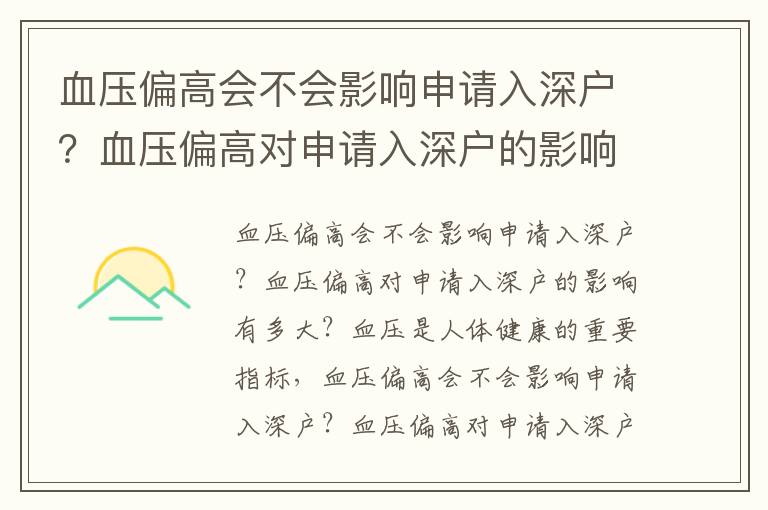 血压偏高会不会影响申请入深户？血压偏高对申请入深户的影响

血压偏高会不会影响申请入深户？血压偏高对申请入深户的影响有多大？血压是人体健康的重要指标，血压偏高会不会影响申请入深户？血压偏高对申请入深户